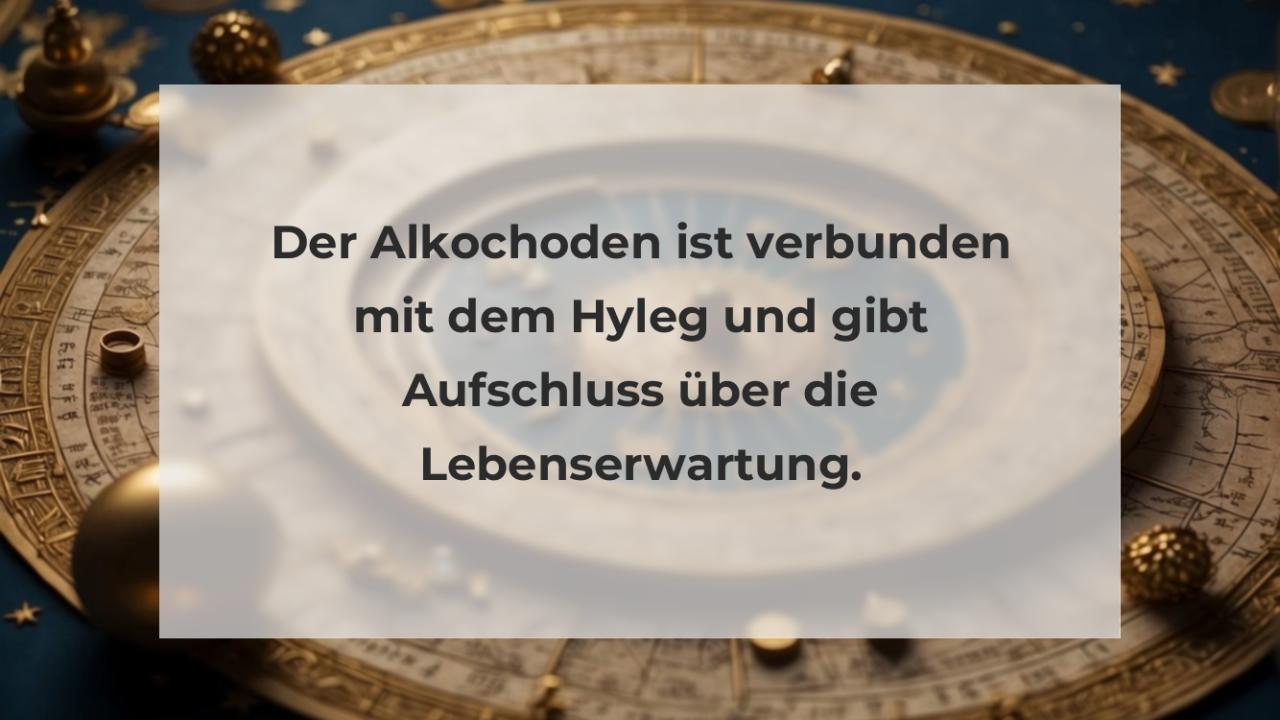 Der Alkochoden ist verbunden mit dem Hyleg und gibt Aufschluss über die Lebenserwartung.